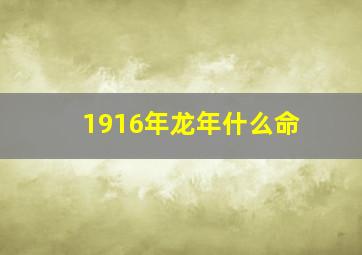 1916年龙年什么命